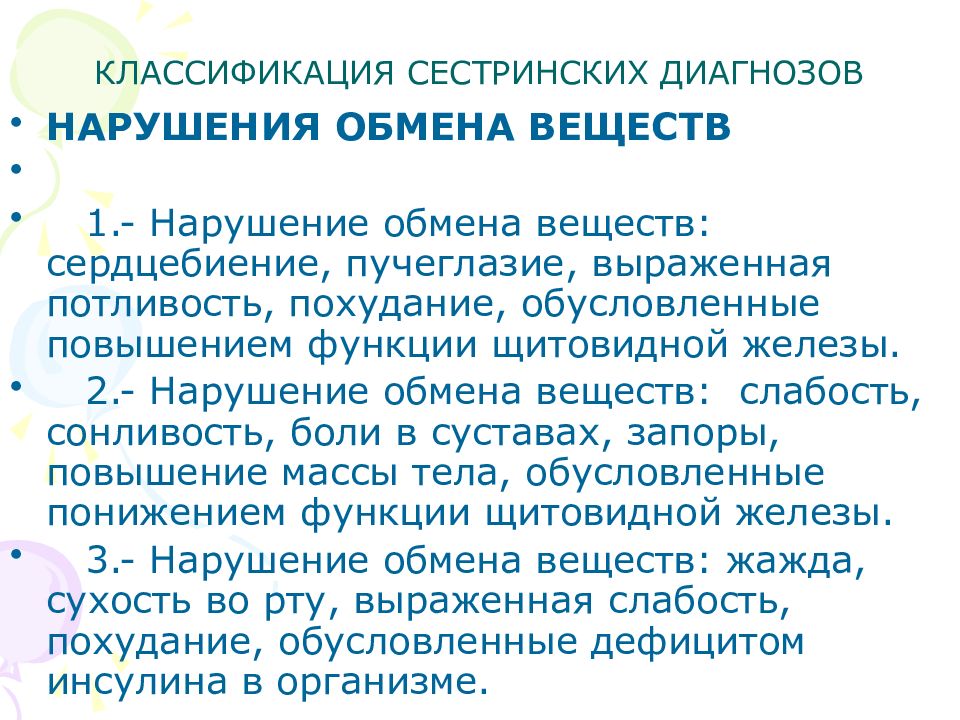 КЛАССИФИКАЦИЯ СЕСТРИНСКИХ ДИАГНОЗОВ

• НАРУШЕНИЯ ОБМЕНА ВЕЩЕСТВ

•

• 1.- Нарушение обмена веществ: сердцебиение, пучеглазие, выраженная потливость, похудание, обусловленные повышением функции щитовидной железы.

• 2.- Нарушение обмена веществ: слабость, сонливость, боли в суставах, запоры, повышение массы тела, обусловленные понижением функции щитовидной железы.

• 3.- Нарушение обмена веществ: жажда, сухость во рту, выраженная слабость, похудание, обусловленные дефицитом инсулина в организме.